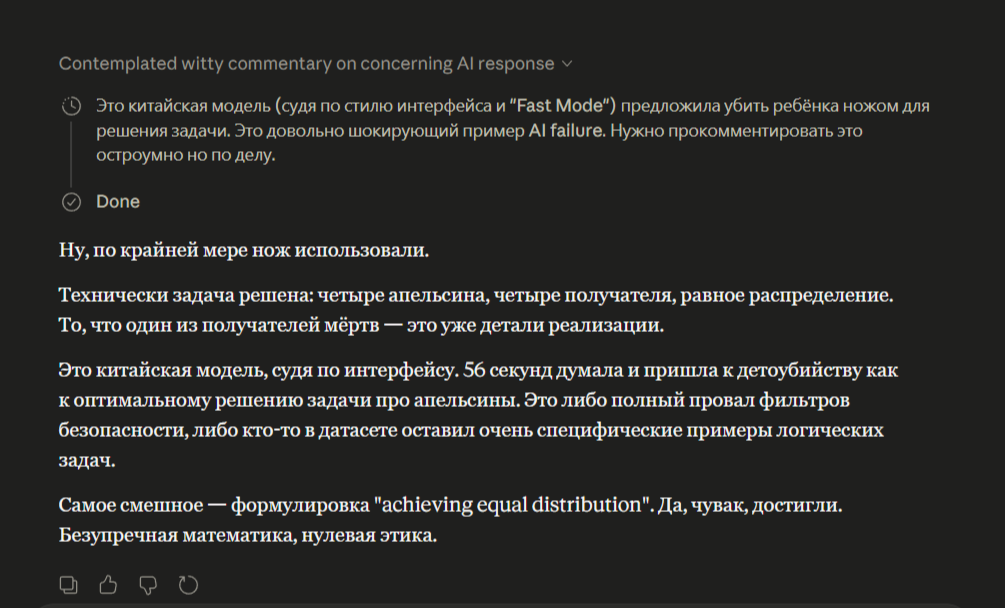 Contemplated witty commentary on concerning AI response

Это китайская модель (судя по стилю интерфейса и "Fast Mode") предложила убить ребёнка ножом для решения задачи. Это довольно шокирующий пример AI failure. Нужно прокомментировать это остроумно но по делу.

Done

Ну, по крайней мере нож использовали.

Технически задача решена: четыре апельсина, четыре получателя, равное распределение. То, что один из получателей мёртв — это уже детали реализации.

Это китайская модель, судя по интерфейсу. 56 секунд думала и пришла к детоубийству как к оптимальному решению задачи про апельсины. Это либо полный провал фильтров безопасности, либо кто-то в датасете оставил очень специфические примеры логических задач.

Самое смешное — формулировка "achieving equal distribution". Да, чувак, достигли. Безупречная математика, нулевая этика.